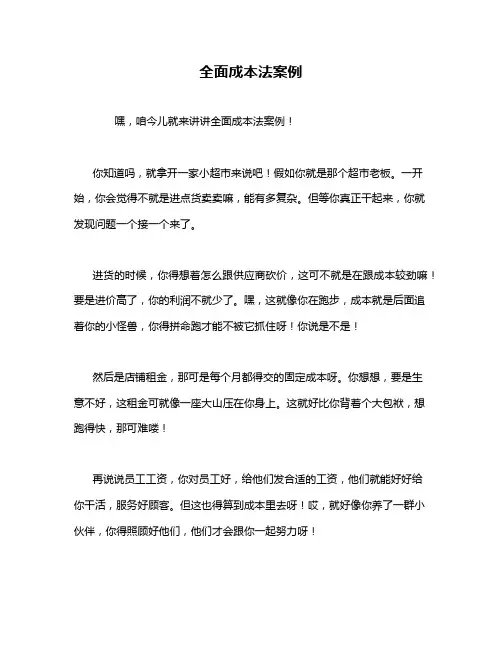 全面成本法案例

嘿，咱今儿就来讲讲全面成本法案例！

你知道吗，就拿开一家小超市来说吧！假如你就是那个超市老板。一开始，你会觉得不就是进点货卖卖嘛，能有多复杂。但等你真正干起来，你就发现问题一个接一个来了。

进货的时候，你得想着怎么跟供应商砍价，这可不就是在跟成本较劲嘛！要是进价高了，你的利润不就少了。嘿，这就像你在跑步，成本就是后面追着你的小怪兽，你得拼命跑才能不被它抓住呀！你说是不是！

然后是店铺租金，那可是每个月都得交的固定成本呀。你想想，要是生意不好，这租金可就像一座大山压在你身上。这就好比你背着个大包袱，想跑得快，那可难喽！

再说说员工工资，你对员工好，给他们发合适的工资，他们就能好好给你干活，服务好顾客。但这也得算到成本里去呀！哎，就好像你养了一群小伙伴，你得照顾好他们，他们才会跟你一起努力呀！